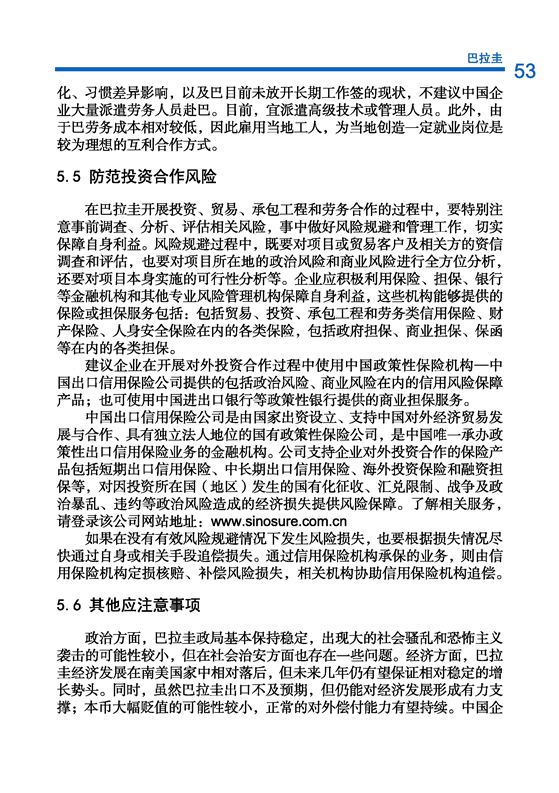 巴拉圭

53

化、习惯差异影响，以及巴目前未放开长期工作签的现状，不建议中国企业大量派遣劳务人员赴巴。目前，宜派遣高级技术或管理人员。此外，由于巴劳务成本相对较低，因此雇用当地工人，为当地创造一定就业岗位是较为理想的互利合作方式。

5.5 防范投资合作风险

在巴拉圭开展投资、贸易、承包工程和劳务合作的过程中，要特别注意事前调查、分析、评估相关风险，事中做好风险规避和管理工作，切实保障自身利益。风险规避过程中，既要对项目或贸易客户及相关方的资信调查和评估，也要对项目所在地的政治风险和商业风险进行全方位分析，还要对项目本身实施的可行性分析等。企业应积极利用保险、担保、银行等金融机构和其他专业风险管理机构保障自身利益，这些机构能够提供的保险或担保服务包括：包括贸易、投资、承包工程和劳务类信用保险、财产保险、人身安全保险在内的各类保险，包括政府担保、商业担保、保函等在内的各类担保。

建议企业在开展对外投资合作过程中使用中国政策性保险机构—中国出口信用保险公司提供的包括政治风险、商业风险在内的信用风险保障产品；也可使用中国进出口银行等政策性银行提供的商业担保服务。

中国出口信用保险公司是由国家出资设立、支持中国对外经济贸易发展与合作、具有独立法人地位的国有政策性保险公司，是中国唯一承办政策性出口信用保险业务的金融机构。公司支持企业对外投资合作的保险产品包括短期出口信用保险、中长期出口信用保险、海外投资保险和融资担保等，对因投资所在国（地区）发生的国有化征收、汇兑限制、战争及政治暴乱、违约等政治风险造成的经济损失提供风险保障。了解相关服务，请登录该公司网站地址：www.sinosure.com.cn

如果在没有有效风险规避情况下发生风险损失，也要根据损失情况尽快通过自身或相关手段追偿损失。通过信用保险机构承保的业务，则由信用保险机构定损核赔、补偿风险损失，相关机构协助信用保险机构追偿。

5.6 其他应注意事项

政治方面，巴拉圭政局基本保持稳定，出现大的社会骚乱和恐怖主义袭击的可能性较小，但在社会治安方面也存在一些问题。经济方面，巴拉圭经济发展在南美国家中相对落后，但未来几年仍有望保证相对稳定的增长势头。同时，虽然巴拉圭出口不及预期，但仍能对经济发展形成有力支撑；本币大幅贬值的可能性较小，正常的对外偿付能力有望持续。中国企